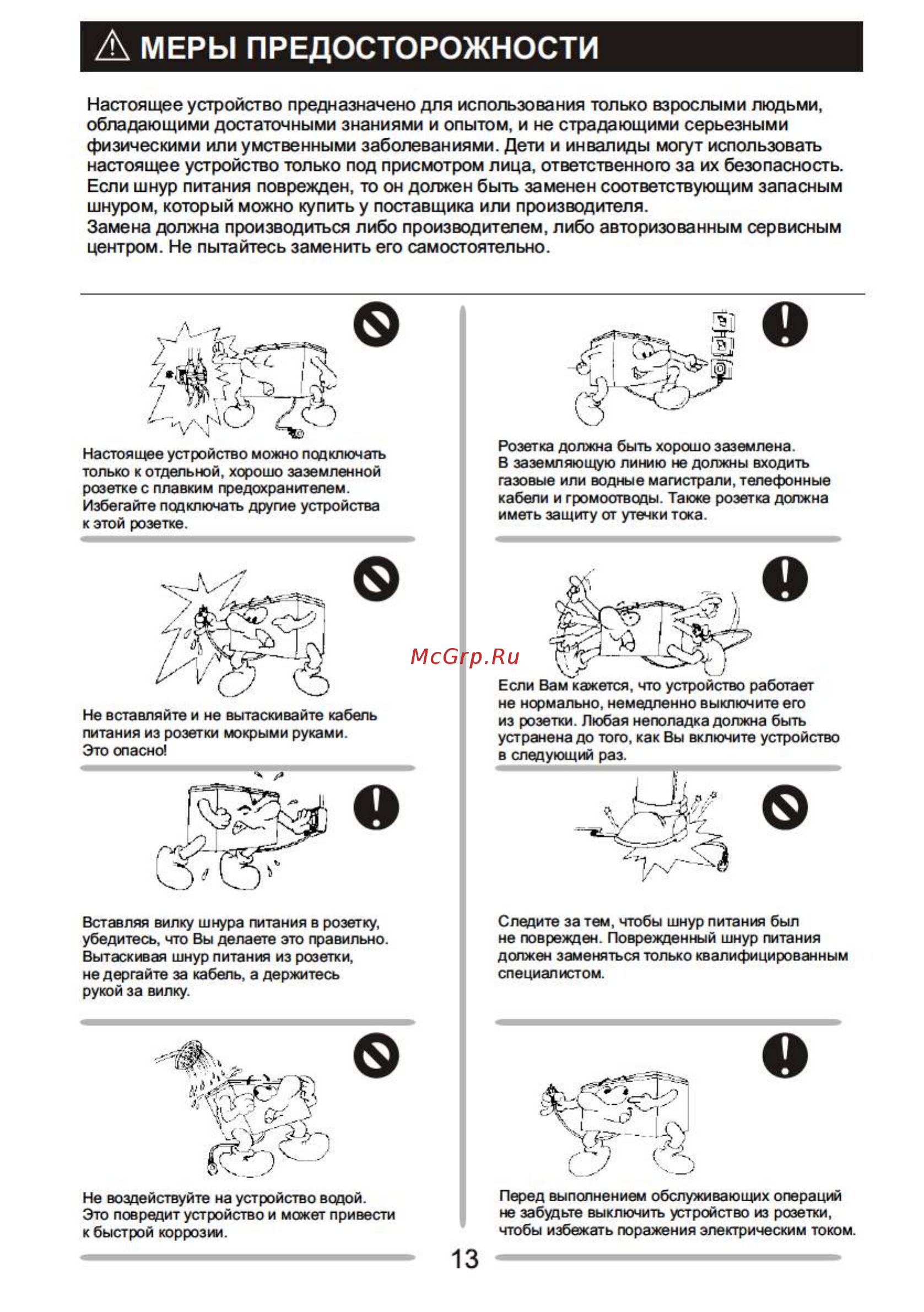 МЕРЫ ПРЕДОСТОРОЖНОСТИ

Настоящее устройство предназначено для использования только взрослыми людьми, обладающими достаточными знаниями и опытом, и не страдающими серьезными физическими или умственными заболеваниями. Дети и инвалиды могут использовать настоящее устройство только под присмотром лица, ответственного за их безопасность.
Если шнур питания поврежден, то он должен быть заменен соответствующим запасным шнуром, который можно купить у поставщика или производителя.
Замена должна производиться либо производителем, либо авторизованным сервисным центром. Не пытайтесь заменить его самостоятельно.

Настоящее устройство можно подключать только к отдельной, хорошо заземленной розетке с плавким предохранителем. Избегайте подключать другие устройства к этой розетке.

Не вставляйте и не вытаскивайте кабель питания из розетки мокрыми руками. Это опасно!

Вставляя вилку шнура питания в розетку, убедитесь, что Вы делаете это правильно. Вытаскивая шнур питания из розетки, не дергайте за кабель, а держитесь рукой за вилку.

Не воздействуйте на устройство водой. Это повредит устройство и может привести к быстрой коррозии.

Розетка должна быть хорошо заземлена. В заземляющую линию не должны входить газовые или водные магистрали, телефонные кабели и громоотводы. Также розетка должна иметь защиту от утечки тока.

McGrp.Ru

Если Вам кажется, что устройство работает не нормально, немедленно выключите его из розетки. Любая неполадка должна быть устранена до того, как Вы включите устройство в следующий раз.

Следите за тем, чтобы шнур питания был не поврежден. Поврежденный шнур питания должен заменяться только квалифицированным специалистом.

Перед выполнением обслуживающих операций не забудьте выключить устройство из розетки, чтобы избежать поражения электрическим током.

13